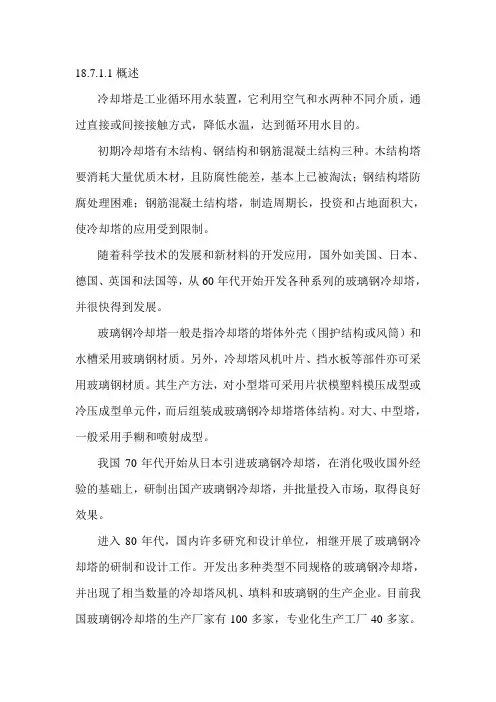 18.7.1.1 概述

冷却塔是工业循环用水装置，它利用空气和水两种不同介质，通过直接或间接接触方式，降低水温，达到循环用水目的。

初期冷却塔有木结构、钢结构和钢筋混凝土结构三种。木结构塔要消耗大量优质木材，且防腐性能差，基本上已被淘汰；钢结构塔防腐处理困难；钢筋混凝土结构塔，制造周期长，投资和占地面积大，使冷却塔的应用受到限制。

随着科学技术的发展和新材料的开发应用，国外如美国、日本、德国、英国和法国等，从 60 年代开始开发各种系列的玻璃钢冷却塔，并很快得到发展。

玻璃钢冷却塔一般是指冷却塔的塔体外壳（围护结构或风筒）和水槽采用玻璃钢材质。另外，冷却塔风机叶片、挡水板等部件亦可采用玻璃钢材质。其生产方法，对小型塔可采用片状模塑料模压成型或冷压成型单元件，而后组装成玻璃钢冷却塔塔体结构。对大、中型塔，一般采用手糊和喷射成型。

我国 70 年代开始从日本引进玻璃钢冷却塔，在消化吸收国外经验的基础上，研制出国产玻璃钢冷却塔，并批量投入市场，取得良好效果。

进入 80 年代，国内许多研究和设计单位，相继开展了玻璃钢冷却塔的研制和设计工作。开发出多种类型不同规格的玻璃钢冷却塔，并出现了相当数量的冷却塔风机、填料和玻璃钢的生产企业。目前我国玻璃钢冷却塔的生产厂家有 100 多家，专业化生产工厂 40 多家。